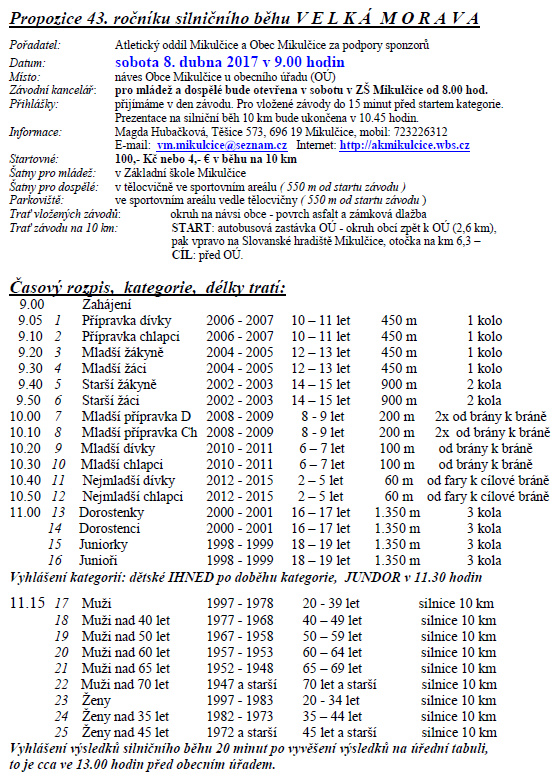 Propozice 43. ročníku silničního běhu V E L K Á M O R A V A

Pořadatel: Atletický oddíl Mikulčice a Obec Mikulčice za podpory sponzorů
Datum: sobota 8. dubna 2017 v 9.00 hodin
Místo: náves Obce Mikulčice u obecního úřadu (OÚ)
Závodní kancelář: pro mládež a dospělé bude otevřena v sobotu v ZŠ Mikulčice od 8.00 hod.
Přihlášky: přijímáme v den závodu. Pro vložené závody do 15 minut před startem kategorie. Prezentace na silniční běh 10 km bude ukončena v 10.45 hodin.
Informace: Magda Hubačková, Těšice 573, 696 19 Mikulčice, mobil: 723226312
E-mail: vm.mikulcice@seznam.cz Internet: http://akmikulcice.wbs.cz
Startovné: 100,- Kč nebo 4,- € v běhu na 10 km
Šatny pro mládež: v Základní škole Mikulčice
Šatny pro dospělé: v tělocvičně ve sportovním areálu ( 550 m od startu závodu )
Parkoviště: ve sportovním areálu vedle tělocvičny ( 550 m od startu závodu )
Trať vložených závodů: okruh na návsi obce - povrch asfalt a zámková dlažba
Trať závodu na 10 km: START: autobusová zastávka OÚ - okruh obcí zpět k OÚ (2,6 km), pak vpravo na Slovanské hradiště Mikulčice, otočka na km 6,3 – CÍL: před OÚ.

Časový rozpis, kategorie, délky tratí:

| | | | | | | |
|---|---|---|---|---|---|---|
| 9.00 | | Zahájení | | | | |
| 9.05 | 1 | Přípravka dívky | 2006 - 2007 | 10 – 11 let | 450 m | 1 kolo |
| 9.10 | 2 | Přípravka chlapci | 2006 - 2007 | 10 – 11 let | 450 m | 1 kolo |
| 9.20 | 3 | Mladší žákyně | 2004 - 2005 | 12 – 13 let | 450 m | 1 kolo |
| 9.30 | 4 | Mladší žáci | 2004 - 2005 | 12 – 13 let | 450 m | 1 kolo |
| 9.40 | 5 | Starší žákyně | 2002 - 2003 | 14 – 15 let | 900 m | 2 kola |
| 9.50 | 6 | Starší žáci | 2002 - 2003 | 14 – 15 let | 900 m | 2 kola |
| 10.00 | 7 | Mladší přípravka D | 2008 - 2009 | 8 - 9 let | 200 m | 2x od brány k bráně |
| 10.10 | 8 | Mladší přípravka Ch | 2008 - 2009 | 8 - 9 let | 200 m | 2x od brány k bráně |
| 10.20 | 9 | Mladší dívky | 2010 - 2011 | 6 – 7 let | 100 m | od brány k bráně |
| 10.30 | 10 | Mladší chlapci | 2010 - 2011 | 6 – 7 let | 100 m | od brány k bráně |
| 10.40 | 11 | Nejmladší dívky | 2012 - 2015 | 2 – 5 let | 60 m | od fary k cílové bráně |
| 10.50 | 12 | Nejmladší chlapci | 2012 - 2015 | 2 – 5 let | 60 m | od fary k cílové bráně |
| 11.00 | 13 | Dorostenky | 2000 - 2001 | 16 – 17 let | 1.350 m | 3 kola |
| | 14 | Dorostenci | 2000 - 2001 | 16 – 17 let | 1.350 m | 3 kola |
| | 15 | Juniorky | 1998 - 1999 | 18 – 19 let | 1.350 m | 3 kola |
| | 16 | Junioři | 1998 - 1999 | 18 – 19 let | 1.350 m | 3 kola |

Vyhlášení kategorií: dětské IHNED po doběhu kategorie, JUNDOR v 11.30 hodin

| | | | | | |
|---|---|---|---|---|---|
| 11.15 | 17 | Muži | 1997 - 1978 | 20 - 39 let | silnice 10 km |
| | 18 | Muži nad 40 let | 1977 - 1968 | 40 – 49 let | silnice 10 km |
| | 19 | Muži nad 50 let | 1967 - 1958 | 50 – 59 let | silnice 10 km |
| | 20 | Muži nad 60 let | 1957 - 1953 | 60 – 64 let | silnice 10 km |
| | 21 | Muži nad 65 let | 1952 - 1948 | 65 – 69 let | silnice 10 km |
| | 22 | Muži nad 70 let | 1947 a starší | 70 let a starší | silnice 10 km |
| | 23 | Ženy | 1997 - 1983 | 20 - 34 let | silnice 10 km |
| | 24 | Ženy nad 35 let | 1982 - 1973 | 35 – 44 let | silnice 10 km |
| | 25 | Ženy nad 45 let | 1972 a starší | 45 let a starší | silnice 10 km |

Vyhlášení výsledků silničního běhu 20 minut po vyvěšení výsledků na úřední tabuli, to je cca ve 13.00 hodin před obecním úřadem.